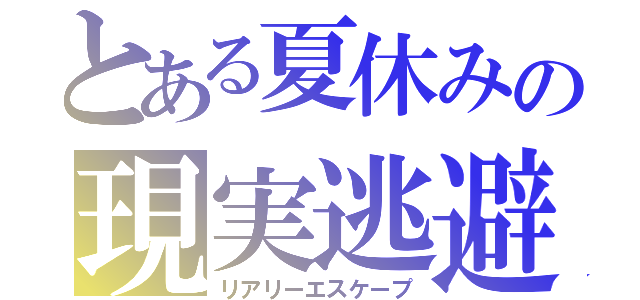 とある夏休みの
現実逃避
リアリーエスケープ